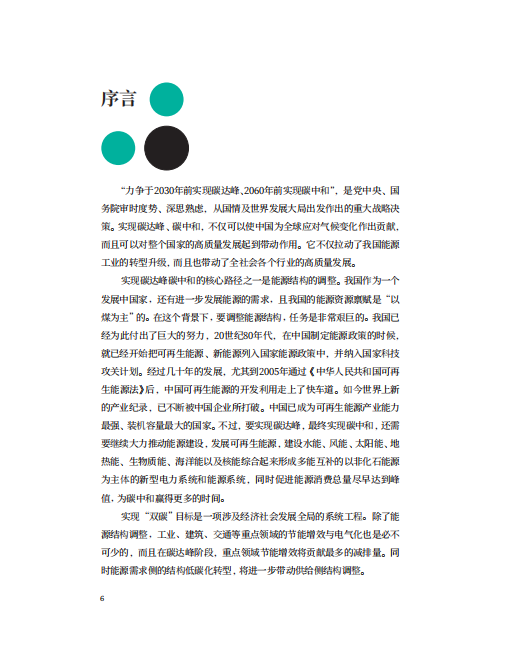 序言

“力争于2030年前实现碳达峰、2060年前实现碳中和”，是党中央、国务院审时度势、深思熟虑，从国情及世界发展大局出发作出的重大战略决策。实现碳达峰、碳中和，不仅可以使中国为全球应对气候变化作出贡献，而且可以对整个国家的高质量发展起到带动作用。它不仅拉动了我国能源工业的转型升级，而且也带动了全社会各个行业的高质量发展。

实现碳达峰碳中和的核心路径之一是能源结构的调整。我国作为一个发展中国家，还有进一步发展能源的需求，且我国的能源资源禀赋是“以煤为主”的。在这个背景下，要调整能源结构，任务是非常艰巨的。我国已经为此付出了巨大的努力，20世纪80年代，在中国制定能源政策的时候，就已经开始把可再生能源、新能源列入国家能源政策中，并纳入国家科技攻关计划。经过几十年的发展，尤其到2005年通过《中华人民共和国可再生能源法》后，中国可再生能源的开发利用走上了快车道。如今世界上新的产业纪录，已不断被中国企业所打破。中国已成为可再生能源产业能力最强、装机容量最大的国家。不过，要实现碳达峰，最终实现碳中和，还需要继续大力推动能源建设，发展可再生能源，建设水能、风能、太阳能、地热能、生物质能、海洋能以及核能综合起来形成多能互补的以非化石能源为主体的新型电力系统和能源系统，同时促进能源消费总量尽早达到峰值，为碳中和赢得更多的时间。

实现“双碳”目标是一项涉及经济社会发展全局的系统工程。除了能源结构调整，工业、建筑、交通等重点领域的节能增效与电气化也是必不可少的，而且在碳达峰阶段，重点领域节能增效将贡献最多的减排量。同时能源需求侧的结构低碳化转型，将进一步带动供给侧结构调整。

6